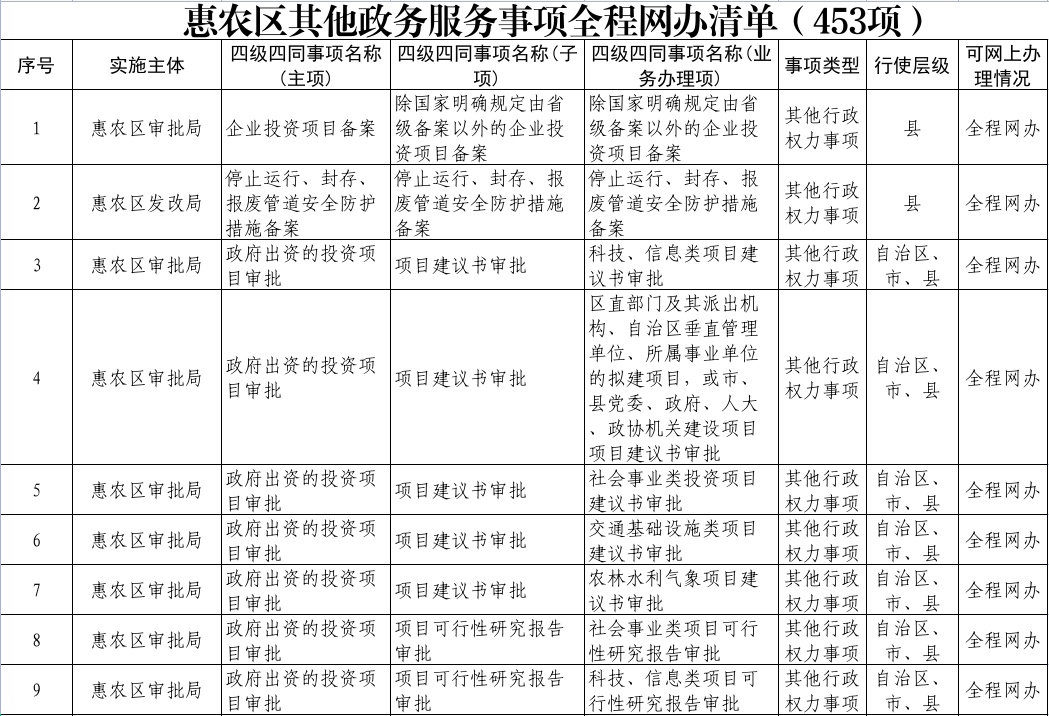 惠农区其他政务服务事项全程网办清单（453项）

| 序号 | 实施主体 | 四级四同事项名称（主项） | 四级四同事项名称（子项） | 四级四同事项名称（业务办理项） | 事项类型 | 行使层级 | 可网上办理情况 |
|---|---|---|---|---|---|---|---|
| 1 | 惠农区审批局 | 企业投资项目备案 | 除国家明确规定由省级备案以外的企业投资项目备案 | 除国家明确规定由省级备案以外的企业投资项目备案 | 其他行政权力事项 | 县 | 全程网办 |
| 2 | 惠农区发改局 | 停止运行、封存、报废管道安全防护措施备案 | 停止运行、封存、报废管道安全防护措施备案 | 停止运行、封存、报废管道安全防护措施备案 | 其他行政权力事项 | 县 | 全程网办 |
| 3 | 惠农区审批局 | 政府出资的投资项目审批 | 项目建议书审批 | 科技、信息类项目建议书审批 | 其他行政权力事项 | 自治区、市、县 | 全程网办 |
| 4 | 惠农区审批局 | 政府出资的投资项目审批 | 项目建议书审批 | 区直部门及其派出机构、自治区垂直管理单位、所属事业单位的拟建项目，或市、县党委、政府、人大、政协机关建设项目项目建议书审批 | 其他行政权力事项 | 自治区、市、县 | 全程网办 |
| 5 | 惠农区审批局 | 政府出资的投资项目审批 | 项目建议书审批 | 社会事业类投资项目建议书审批 | 其他行政权力事项 | 自治区、市、县 | 全程网办 |
| 6 | 惠农区审批局 | 政府出资的投资项目审批 | 项目建议书审批 | 交通基础设施类项目建议书审批 | 其他行政权力事项 | 自治区、市、县 | 全程网办 |
| 7 | 惠农区审批局 | 政府出资的投资项目审批 | 项目建议书审批 | 农林水利气象项目建议书审批 | 其他行政权力事项 | 自治区、市、县 | 全程网办 |
| 8 | 惠农区审批局 | 政府出资的投资项目审批 | 项目可行性研究报告审批 | 社会事业类项目可行性研究报告审批 | 其他行政权力事项 | 自治区、市、县 | 全程网办 |
| 9 | 惠农区审批局 | 政府出资的投资项目审批 | 项目可行性研究报告审批 | 科技、信息类项目可行性研究报告审批 | 其他行政权力事项 | 自治区、市、县 | 全程网办 |